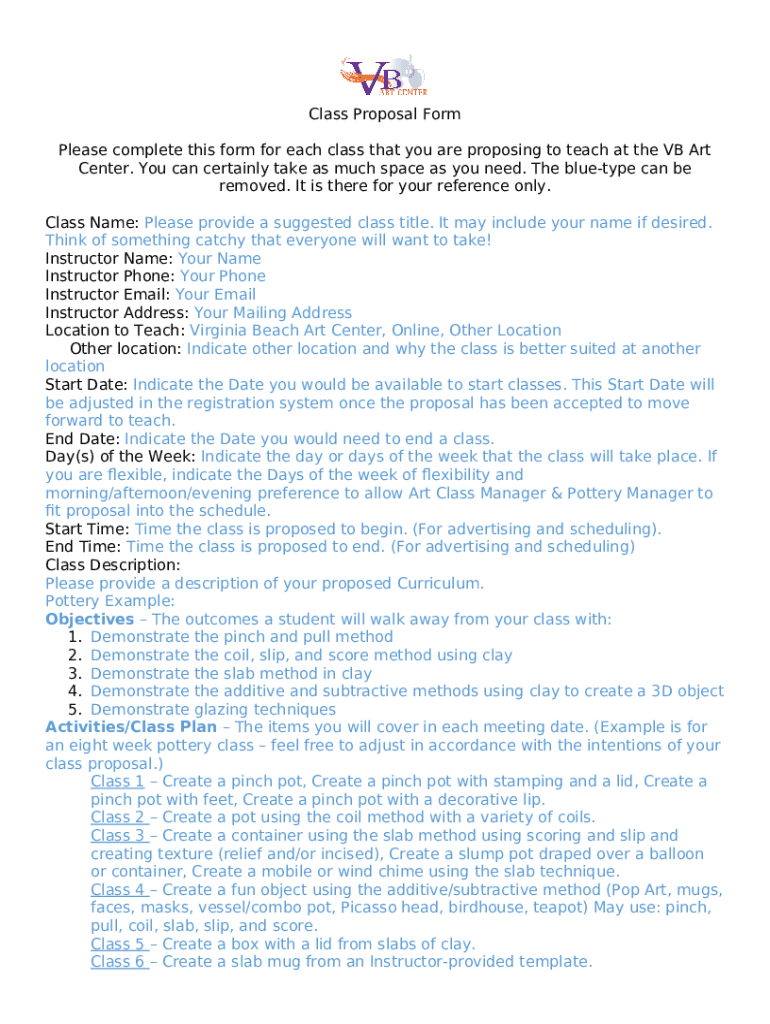 VB
ART CENTER

Class Proposal Form

Please complete this form for each class that you are proposing to teach at the VB Art Center. You can certainly take as much space as you need. The blue-type can be removed. It is there for your reference only.

Class Name: Please provide a suggested class title. It may include your name if desired. Think of something catchy that everyone will want to take!
Instructor Name: Your Name
Instructor Phone: Your Phone
Instructor Email: Your Email
Instructor Address: Your Mailing Address
Location to Teach: Virginia Beach Art Center, Online, Other Location
Other location: Indicate other location and why the class is better suited at another location
Start Date: Indicate the Date you would be available to start classes. This Start Date will be adjusted in the registration system once the proposal has been accepted to move forward to teach.
End Date: Indicate the Date you would need to end a class.
Day(s) of the Week: Indicate the day or days of the week that the class will take place. If you are flexible, indicate the Days of the week of flexibility and morning/afternoon/evening preference to allow Art Class Manager & Pottery Manager to fit proposal into the schedule.
Start Time: Time the class is proposed to begin. (For advertising and scheduling).
End Time: Time the class is proposed to end. (For advertising and scheduling)
Class Description:
Please provide a description of your proposed Curriculum.
Pottery Example:
Objectives – The outcomes a student will walk away from your class with:
1. Demonstrate the pinch and pull method
2. Demonstrate the coil, slip, and score method using clay
3. Demonstrate the slab method in clay
4. Demonstrate the additive and subtractive methods using clay to create a 3D object
5. Demonstrate glazing techniques
Activities/Class Plan – The items you will cover in each meeting date. (Example is for an eight week pottery class – feel free to adjust in accordance with the intentions of your class proposal.)
Class 1 – Create a pinch pot, Create a pinch pot with stamping and a lid, Create a pinch pot with feet, Create a pinch pot with a decorative lip.
Class 2 – Create a pot using the coil method with a variety of coils.
Class 3 – Create a container using the slab method using scoring and slip and creating texture (relief and/or incised), Create a slump pot draped over a balloon or container, Create a mobile or wind chime using the slab technique.
Class 4 – Create a fun object using the additive/subtractive method (Pop Art, mugs, faces, masks, vessel/combo pot, Picasso head, birdhouse, teapot) May use: pinch, pull, coil, slab, slip, and score.
Class 5 – Create a box with a lid from slabs of clay.
Class 6 – Create a slab mug from an Instructor-provided template.